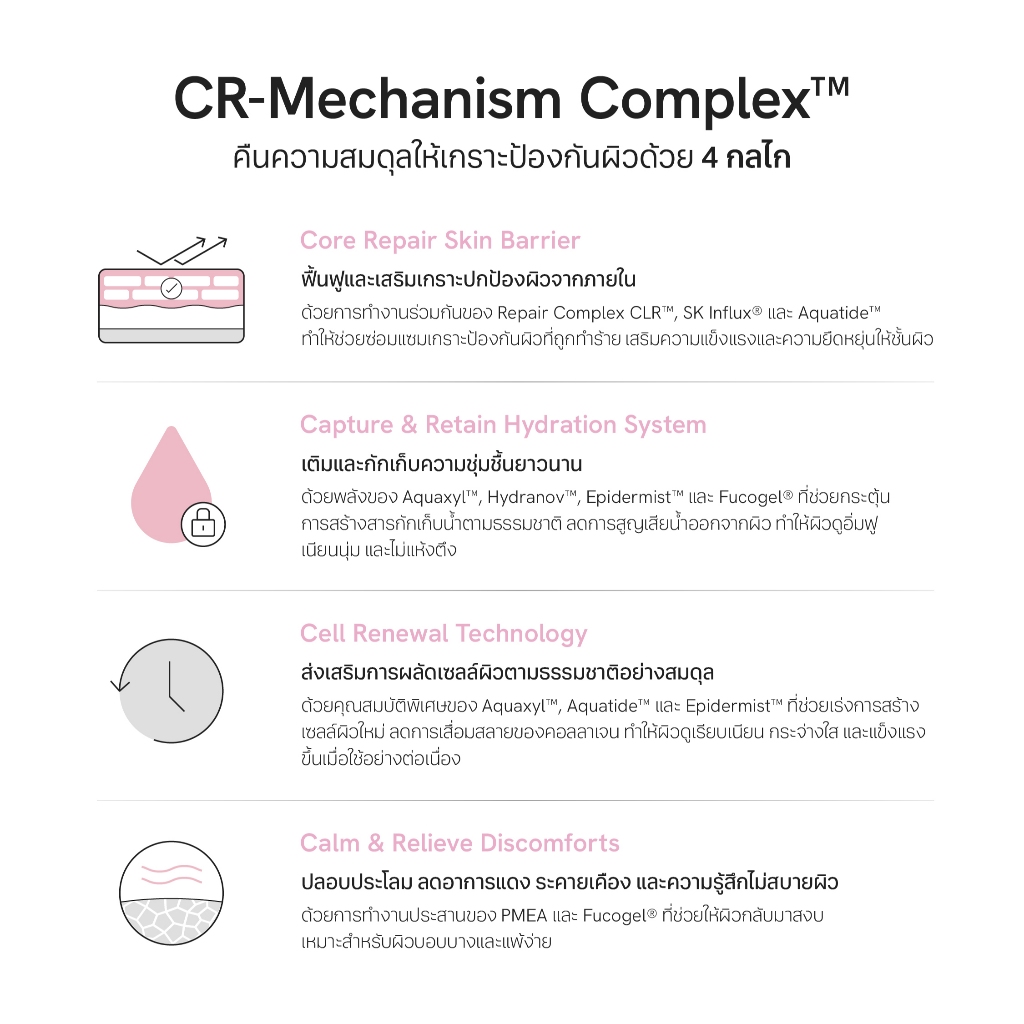 CR-Mechanism Complex™
คืนความสมดุลให้เกราะป้องกันผิวด้วย 4 กลไก

Core Repair Skin Barrier
ฟื้นฟูและเสริมเกราะปกป้องผิวจากภายใน
ด้วยการทำงานร่วมกันของ Repair Complex CLR™, SK Influx® และ Aquatide™ ทำให้ช่วยซ่อมแซมเกราะป้องกันผิวที่ถูกทำร้าย เสริมความแข็งแรงและความยืดหยุ่นให้ชั้นผิว

Capture & Retain Hydration System
เติมและกักเก็บความชุ่มชื้นยาวนาน
ด้วยพลังของ Aquaxyl™, Hydranov™, Epidermist™ และ Fucogel® ที่ช่วยกระตุ้นการสร้างสารกักเก็บน้ำตามธรรมชาติ ลดการสูญเสียน้ำออกจากผิว ทำให้ผิวดูอิ่มฟู เนียนนุ่ม และไม่แห้งตึง

Cell Renewal Technology
ส่งเสริมการผลัดเซลล์ผิวตามธรรมชาติอย่างสมดุล
ด้วยคุณสมบัติพิเศษของ Aquaxyl™, Aquatide™ และ Epidermist™ ที่ช่วยเร่งการสร้างเซลล์ผิวใหม่ ลดการเสื่อมสลายของคอลลาเจน ทำให้ผิวดูเรียบเนียน กระจ่างใส และแข็งแรงขึ้นเมื่อใช้อย่างต่อเนื่อง

Calm & Relieve Discomforts
ปลอบประโลม ลดอาการแดง ระคายเคือง และความรู้สึกไม่สบายผิว
ด้วยการทำงานประสานของ PMEA และ Fucogel® ที่ช่วยให้ผิวกลับมาสงบ เหมาะสำหรับผิวบอบบางและแพ้ง่าย